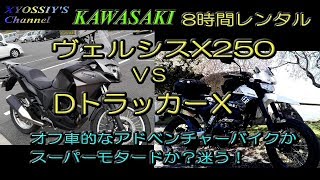 XYOSSIY'S Channel

KAWASAKI 8時間レンタル

ヴェルシスX250
VS
DトラッカーX

オフ車的なアドベンチャーバイクか
スーパーモタードか？迷う！